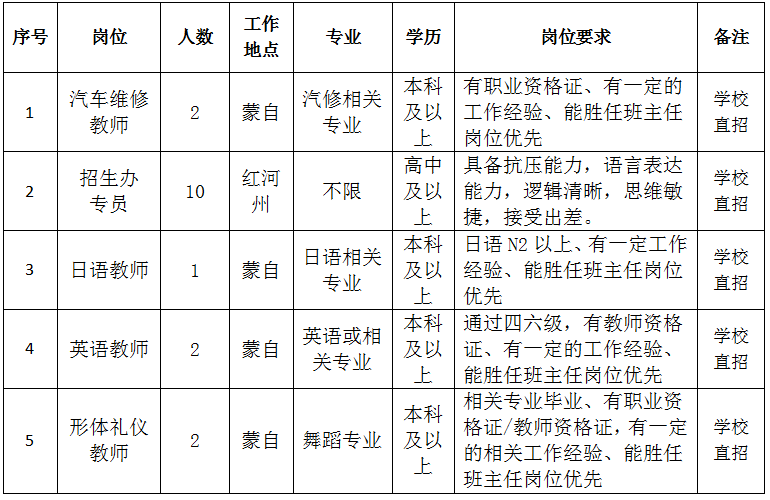 | 序号 | 岗位 | 人数 | 工作地点 | 专业 | 学历 | 岗位要求 | 备注 |
|---|---|---|---|---|---|---|---|
| 1 | 汽车维修教师 | 2 | 蒙自 | 汽修相关专业 | 本科及以上 | 有职业资格证、有一定的工作经验、能胜任班主任岗位优先 | 学校直招 |
| 2 | 招生办专员 | 10 | 红河州 | 不限 | 高中及以上 | 具备抗压能力，语言表达能力，逻辑清晰，思维敏捷，接受出差。 | 学校直招 |
| 3 | 日语教师 | 1 | 蒙自 | 日语相关专业 | 本科及以上 | 日语 N2 以上、有一定工作经验、能胜任班主任岗位优先 | 学校直招 |
| 4 | 英语教师 | 2 | 蒙自 | 英语或相关专业 | 本科及以上 | 通过四六级，有教师资格证、有一定的工作经验、能胜任班主任岗位优先 | 学校直招 |
| 5 | 形体礼仪教师 | 2 | 蒙自 | 舞蹈专业 | 本科及以上 | 相关专业毕业、有职业资格证/教师资格证，有一定的相关工作经验、能胜任班主任岗位优先 | 学校直招 |